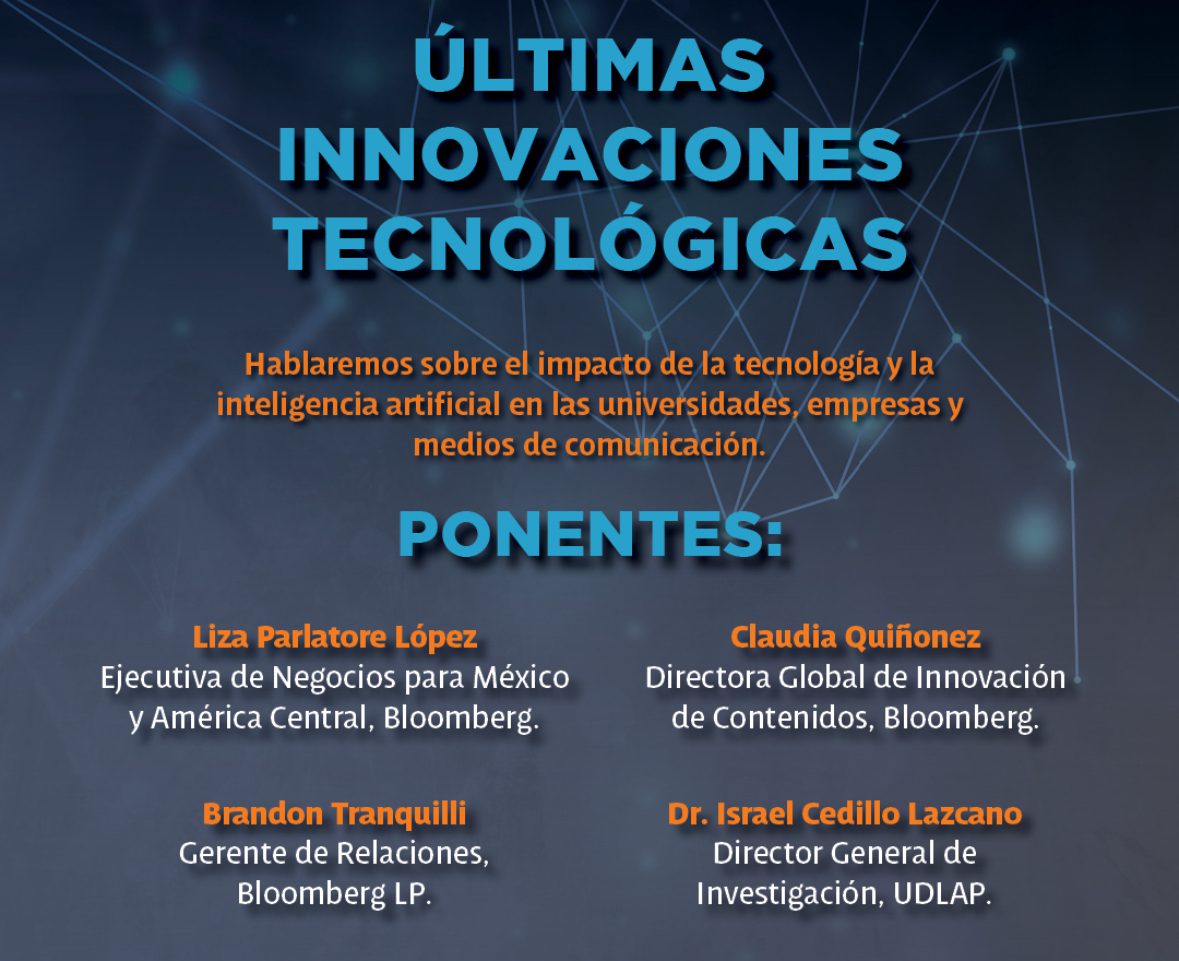 ÚLTIMAS
INNOVACIONES
TECNOLÓGICAS

Hablaremos sobre el impacto de la tecnología y la inteligencia artificial en las universidades, empresas y medios de comunicación.

PONENTES:

Liza Parlatore López
Ejecutiva de Negocios para México y América Central, Bloomberg.

Brandon Tranquilli
Gerente de Relaciones, Bloomberg LP.

Claudia Quiñonez
Directora Global de Innovación de Contenidos, Bloomberg.

Dr. Israel Cedillo Lazcano
Director General de Investigación, UDLAP.